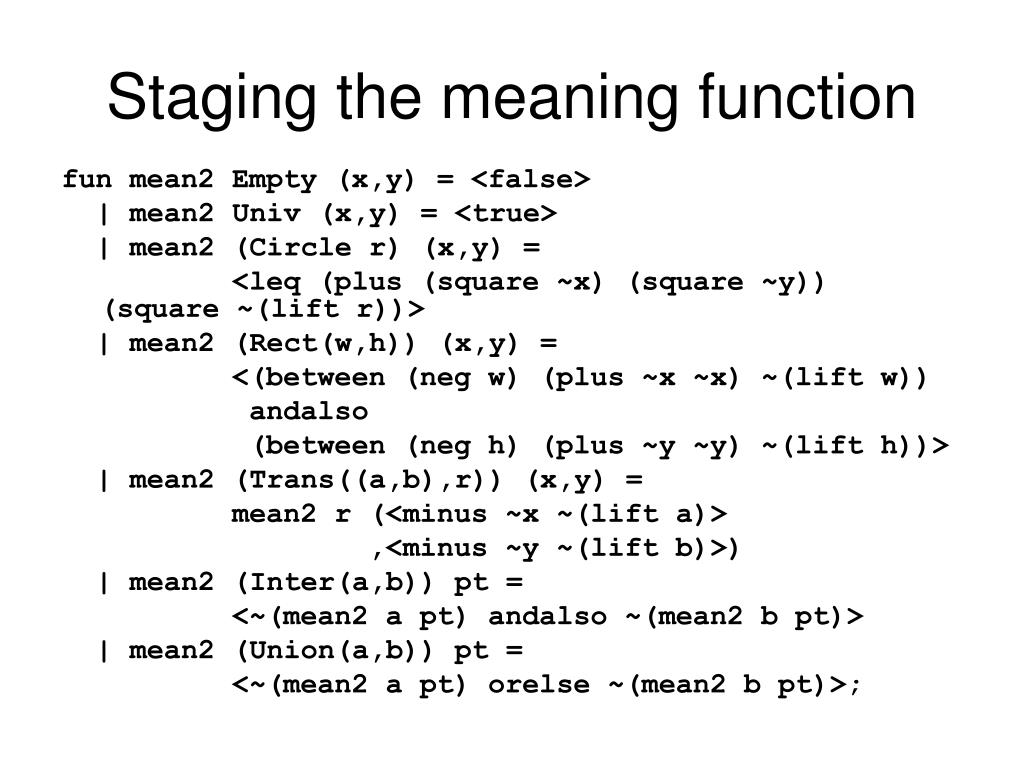 Staging the meaning function

fun mean2 Empty (x,y) = <false>
  | mean2 Univ (x,y) = <true>
  | mean2 (Circle r) (x,y) =
          <leq (plus (square ~x) (square ~y))
  (square ~(lift r))>
  | mean2 (Rect(w,h)) (x,y) =
          <(between (neg w) (plus ~x ~x) ~(lift w))
           andalso
           (between (neg h) (plus ~y ~y) ~(lift h))>
  | mean2 (Trans((a,b),r)) (x,y) =
          mean2 r (<minus ~x ~(lift a)>
                  ,<minus ~y ~(lift b)>)
  | mean2 (Inter(a,b)) pt =
          <~(mean2 a pt) andalso ~(mean2 b pt)>
  | mean2 (Union(a,b)) pt =
          <~(mean2 a pt) orelse ~(mean2 b pt)>;